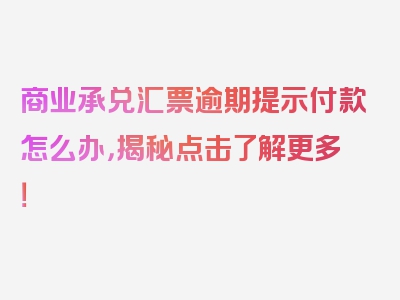 商业承兑汇票逾期提示付款怎么办,揭秘点击了解更多!